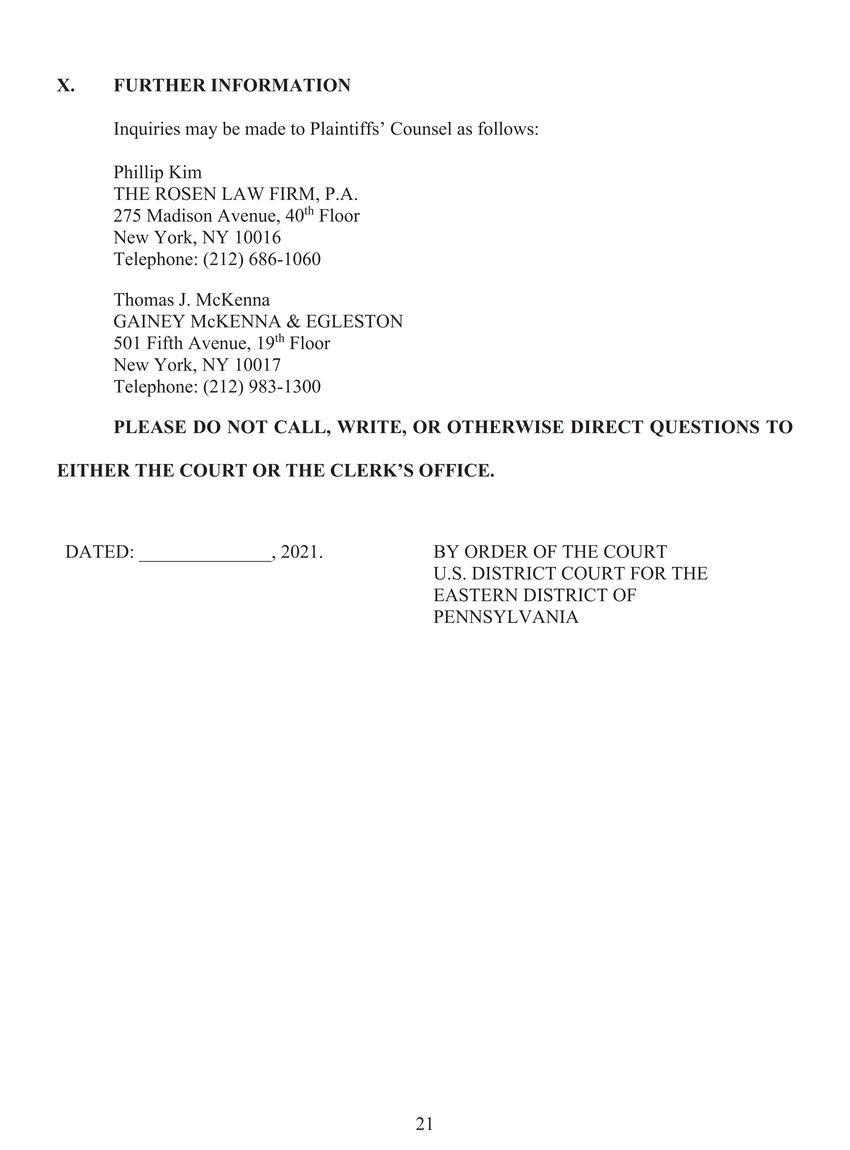 X. FURTHER INFORMATION

Inquiries may be made to Plaintiffs' Counsel as follows:

Phillip Kim
THE ROSEN LAW FIRM, P.A.
275 Madison Avenue, 40th Floor
New York, NY 10016
Telephone: (212) 686-1060

Thomas J. McKenna
GAINEY McKENNA & EGLESTON
501 Fifth Avenue, 19th Floor
New York, NY 10017
Telephone: (212) 983-1300

PLEASE DO NOT CALL, WRITE, OR OTHERWISE DIRECT QUESTIONS TO EITHER THE COURT OR THE CLERK'S OFFICE.

DATED: ______________, 2021.

BY ORDER OF THE COURT
U.S. DISTRICT COURT FOR THE EASTERN DISTRICT OF PENNSYLVANIA

21